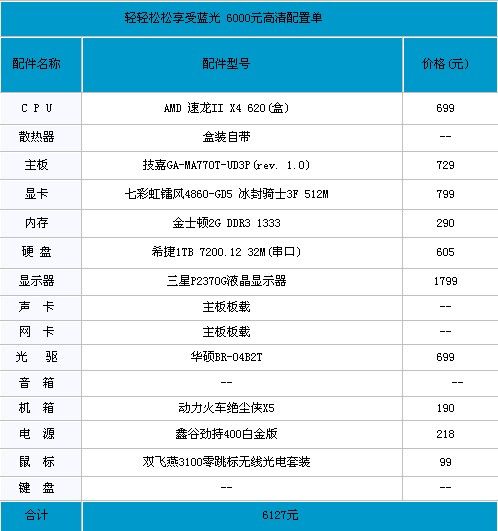 轻轻松松享受蓝光 6000元高清配置单

| 配件名称 | 配件型号 | 价格(元) |
|---|---|---|
| C P U | AMD 速龙II X4 620(盒) | 699 |
| 散热器 | 盒装自带 | -- |
| 主板 | 技嘉GA-MA770T-UD3P(rev. 1.0) | 729 |
| 显卡 | 七彩虹镭风4860-GD5 冰封骑士3F 512M | 799 |
| 内存 | 金士顿2G DDR3 1333 | 290 |
| 硬 盘 | 希捷1TB 7200.12 32M(串口) | 605 |
| 显示器 | 三星P2370G液晶显示器 | 1799 |
| 声 卡 | 主板板载 | -- |
| 网 卡 | 主板板载 | -- |
| 光 驱 | 华硕BR-04B2T | 699 |
| 音 箱 | -- | -- |
| 机 箱 | 动力火车绝尘侠X5 | 190 |
| 电 源 | 鑫谷劲持400白金版 | 218 |
| 鼠 标 | 双飞燕3100零跳标无线光电套装 | 99 |
| 键 盘 | -- | -- |
| 合计 | 6127元 | |